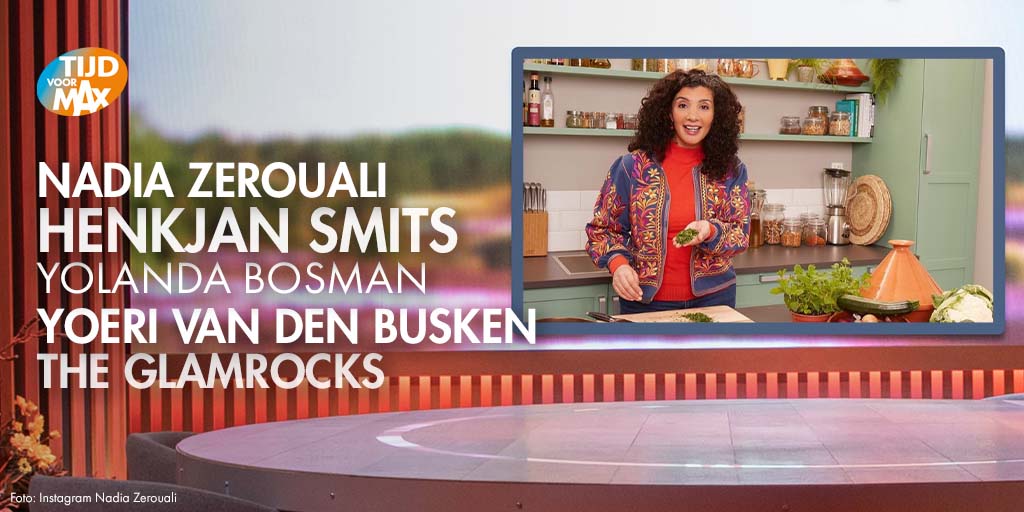 TIJD VOOR MAX

NADIA ZEROUALI
HENKJAN SMITS
YOLANDA BOSMAN
YOERI VAN DEN BUSKEN
THE GLAMROCKS

Foto: Instagram Nadia Zerouali